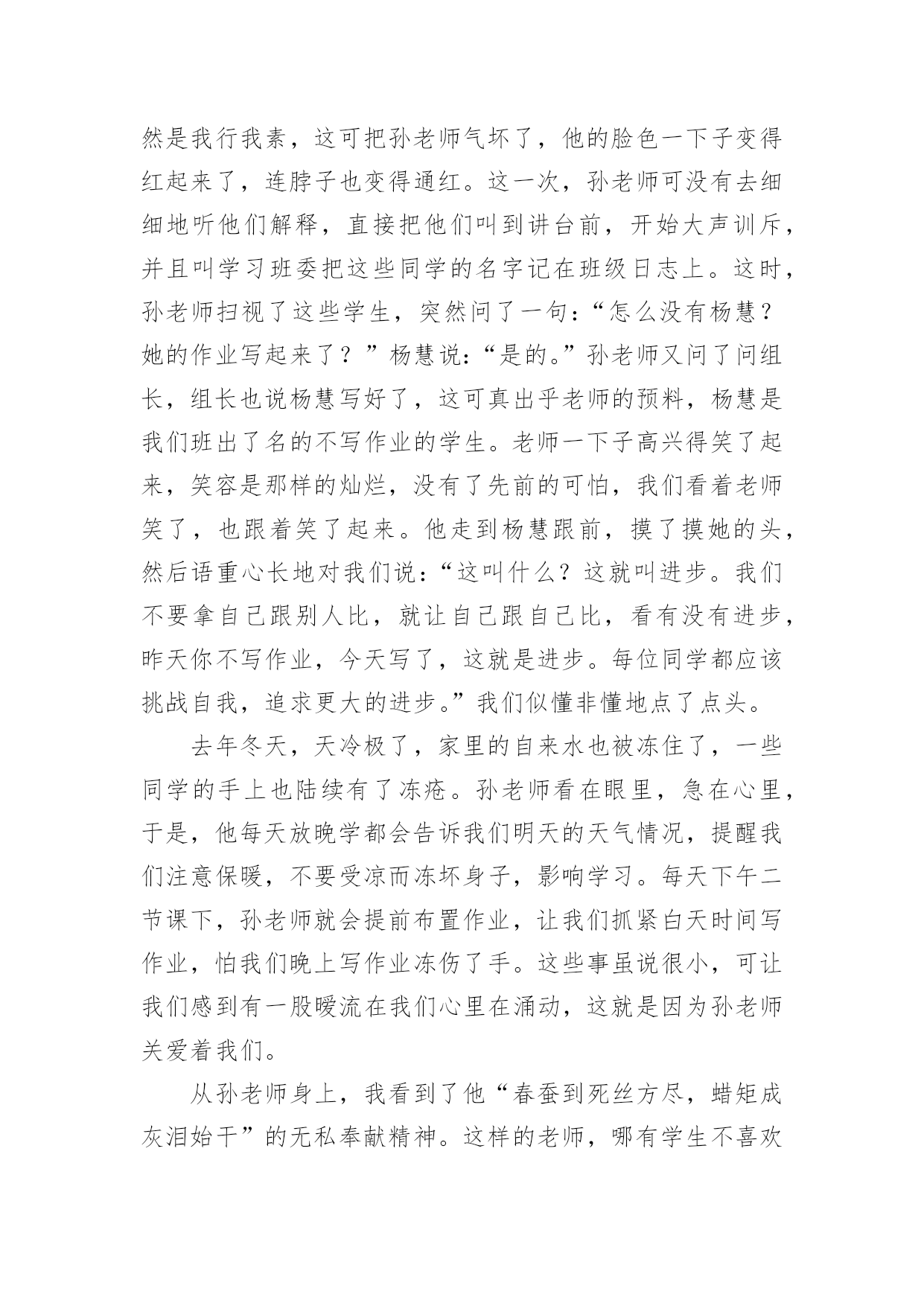 然是我行我素，这可把孙老师气坏了，他的脸色一下子变得红起来了，连脖子也变得通红。这一次，孙老师可没有去细细地听他们解释，直接把他们叫到讲台前，开始大声训斥，并且叫学习班委把这些同学的名字记在班级日志上。这时，孙老师扫视了这些学生，突然问了一句：“怎么没有杨慧？她的作业写起来了？”杨慧说：“是的。”孙老师又问了问组长，组长也说杨慧写好了，这可真出乎老师的预料，杨慧是我们班出了名的不写作业的学生。老师一下子高兴得笑了起来，笑容是那样的灿烂，没有了先前的可怕，我们看着老师笑了，也跟着笑了起来。他走到杨慧跟前，摸了摸她的头，然后语重心长地对我们说：“这叫什么？这就叫进步。我们不要拿自己跟别人比，就让自己跟自己比，看有没有进步，昨天你不写作业，今天写了，这就是进步。每位同学都应该挑战自我，追求更大的进步。”我们似懂非懂地点了点头。

去年冬天，天冷极了，家里的自来水也被冻住了，一些同学的手上也陆续有了冻疮。孙老师看在眼里，急在心里，于是，他每天放晚学都会告诉我们明天的天气情况，提醒我们注意保暖，不要受凉而冻坏身子，影响学习。每天下午二节课下，孙老师就会提前布置作业，让我们抓紧白天时间写作业，怕我们晚上写作业冻伤了手。这些事虽说很小，可让我们感到有一股暖流在我们心里在涌动，这就是因为孙老师关爱着我们。

从孙老师身上，我看到了他“春蚕到死丝方尽，蜡矩成灰泪始干”的无私奉献精神。这样的老师，哪有学生不喜欢